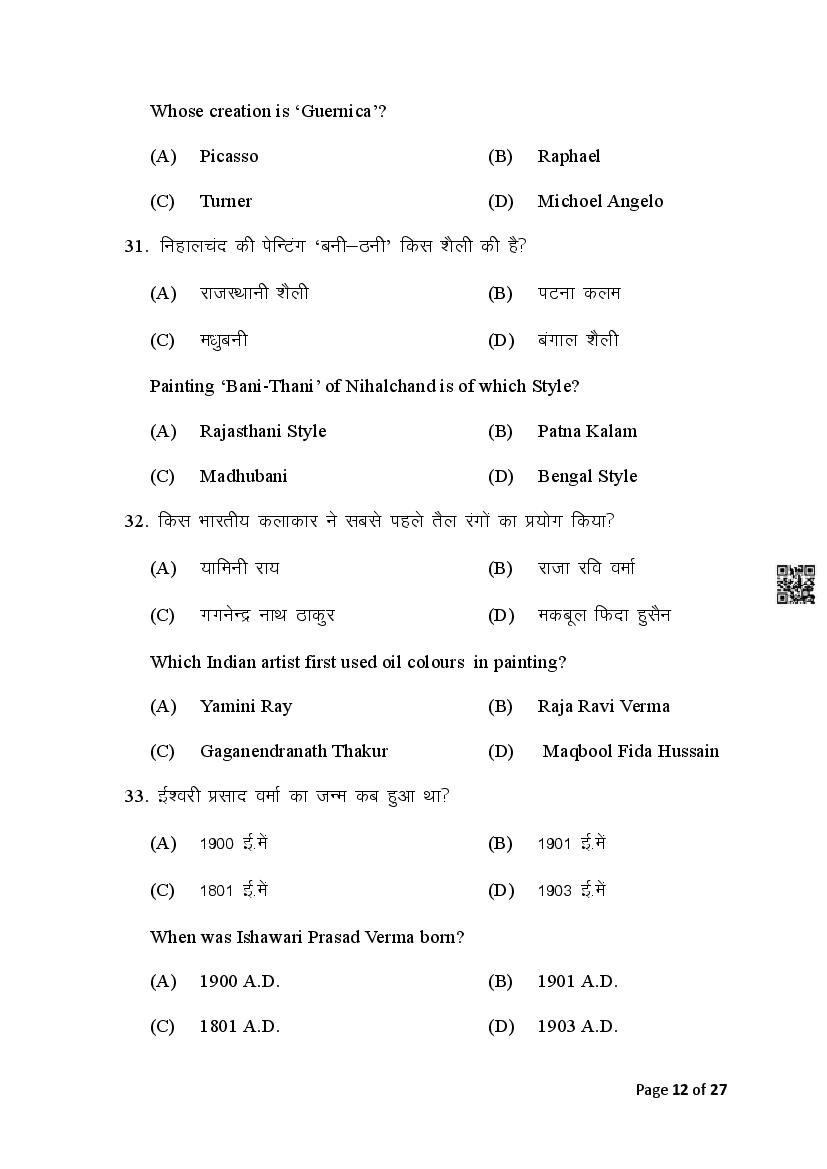 Whose creation is 'Guernica'?

(A) Picasso (B) Raphael

(C) Turner (D) Michoel Angelo

31. निहालचंद की पेन्टिंग 'बनी–ठनी' किस शैली की है?

(A) राजस्थानी शैली (B) पटना कलम

(C) मधुबनी (D) बंगाल शैली

Painting 'Bani-Thani' of Nihalchand is of which Style?

(A) Rajasthani Style (B) Patna Kalam

(C) Madhubani (D) Bengal Style

32. किस भारतीय कलाकार ने सबसे पहले तैल रंगों का प्रयोग किया?

(A) यामिनी राय (B) राजा रवि वर्मा

(C) गगनेन्द्र नाथ ठाकुर (D) मकबूल फिदा हुसैन

Which Indian artist first used oil colours in painting?

(A) Yamini Ray (B) Raja Ravi Verma

(C) Gaganendranath Thakur (D) Maqbool Fida Hussain

33. ईश्वरी प्रसाद वर्मा का जन्म कब हुआ था?

(A) 1900 ई.में (B) 1901 ई.में

(C) 1801 ई.में (D) 1903 ई.में

When was Ishawari Prasad Verma born?

(A) 1900 A.D. (B) 1901 A.D.

(C) 1801 A.D. (D) 1903 A.D.

Page 12 of 27